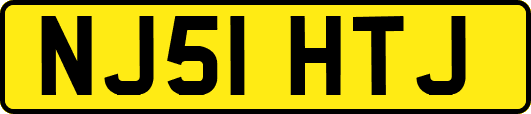 NJ51 HTJ